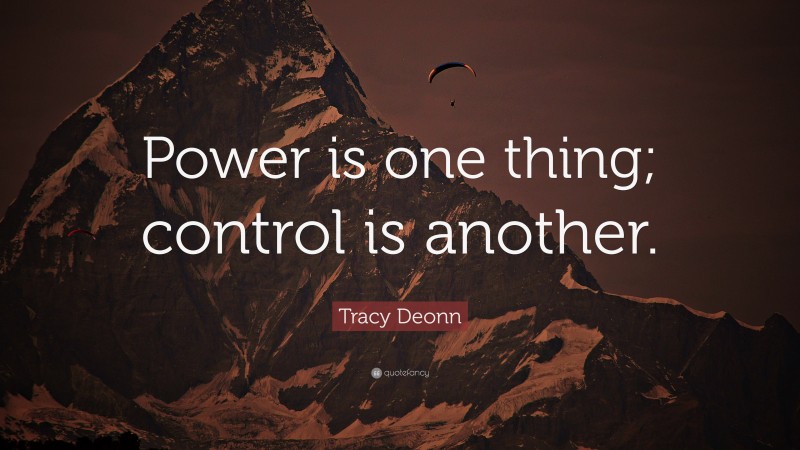 Power is one thing; control is another.

Tracy Deonn

quotefancy